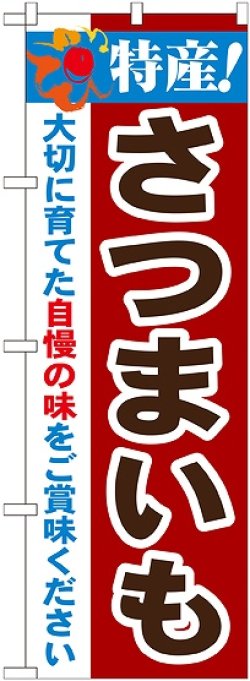 特産!

さつまいも

大切に育てた自慢の味をご賞味ください